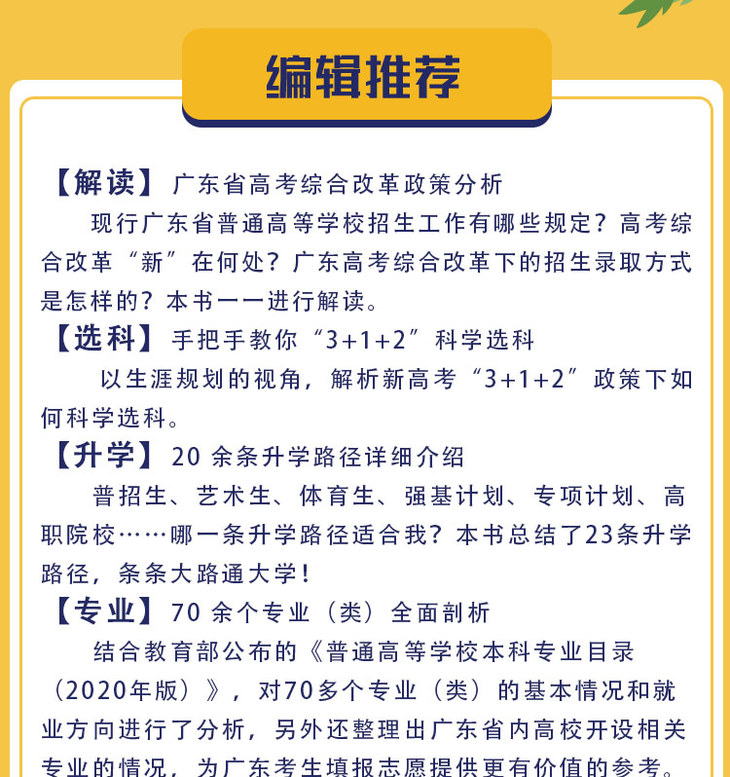 编辑推荐

【解读】广东省高考综合改革政策分析

现行广东省普通高等学校招生工作有哪些规定？高考综合改革“新”在何处？广东高考综合改革下的招生录取方式是怎样的？本书一一进行解读。

【选科】手把手教你“3+1+2”科学选科

以生涯规划的视角，解析新高考“3+1+2”政策下如何科学选科。

【升学】20 余条升学路径详细介绍

普招生、艺术生、体育生、强基计划、专项计划、高职院校……哪一条升学路径适合我？本书总结了23条升学路径，条条大路通大学！

【专业】70 余个专业（类）全面剖析

结合教育部公布的《普通高等学校本科专业目录（2020年版）》，对70多个专业（类）的基本情况和就业方向进行了分析，另外还整理出广东省内高校开设相关专业的情况，为广东考生填报志愿提供更有价值的参考。